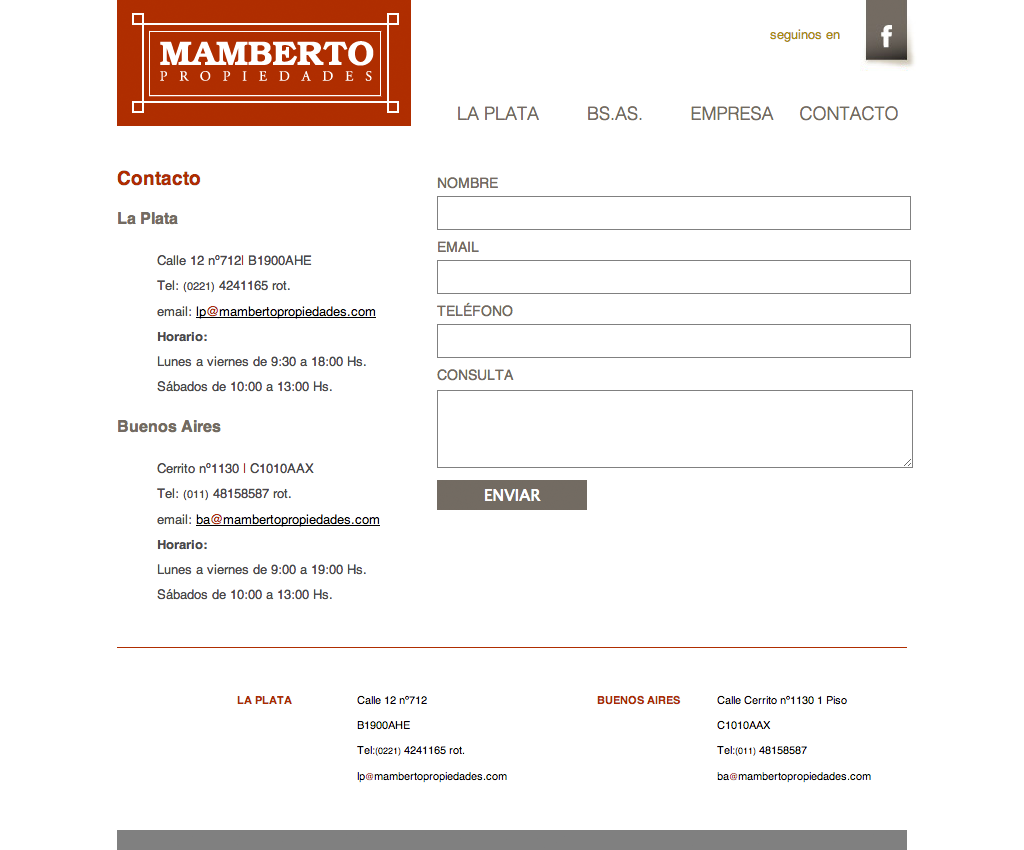 MAMBERTO
PROPIEDADES

seguinos en f

LA PLATA BS.AS. EMPRESA CONTACTO

Contacto

La Plata

Calle 12 nº712| B1900AHE

Tel: (0221) 4241165 rot.

email: lp@mambertopropiedades.com

Horario:

Lunes a viernes de 9:30 a 18:00 Hs.

Sábados de 10:00 a 13:00 Hs.

Buenos Aires

Cerrito nº1130 | C1010AAX

Tel: (011) 48158587 rot.

email: ba@mambertopropiedades.com

Horario:

Lunes a viernes de 9:00 a 19:00 Hs.

Sábados de 10:00 a 13:00 Hs.

NOMBRE

EMAIL

TELÉFONO

CONSULTA

ENVIAR

LA PLATA

Calle 12 nº712

B1900AHE

Tel:(0221) 4241165 rot.

lp@mambertopropiedades.com

BUENOS AIRES

Calle Cerrito nº1130 1 Piso

C1010AAX

Tel:(011) 48158587

ba@mambertopropiedades.com